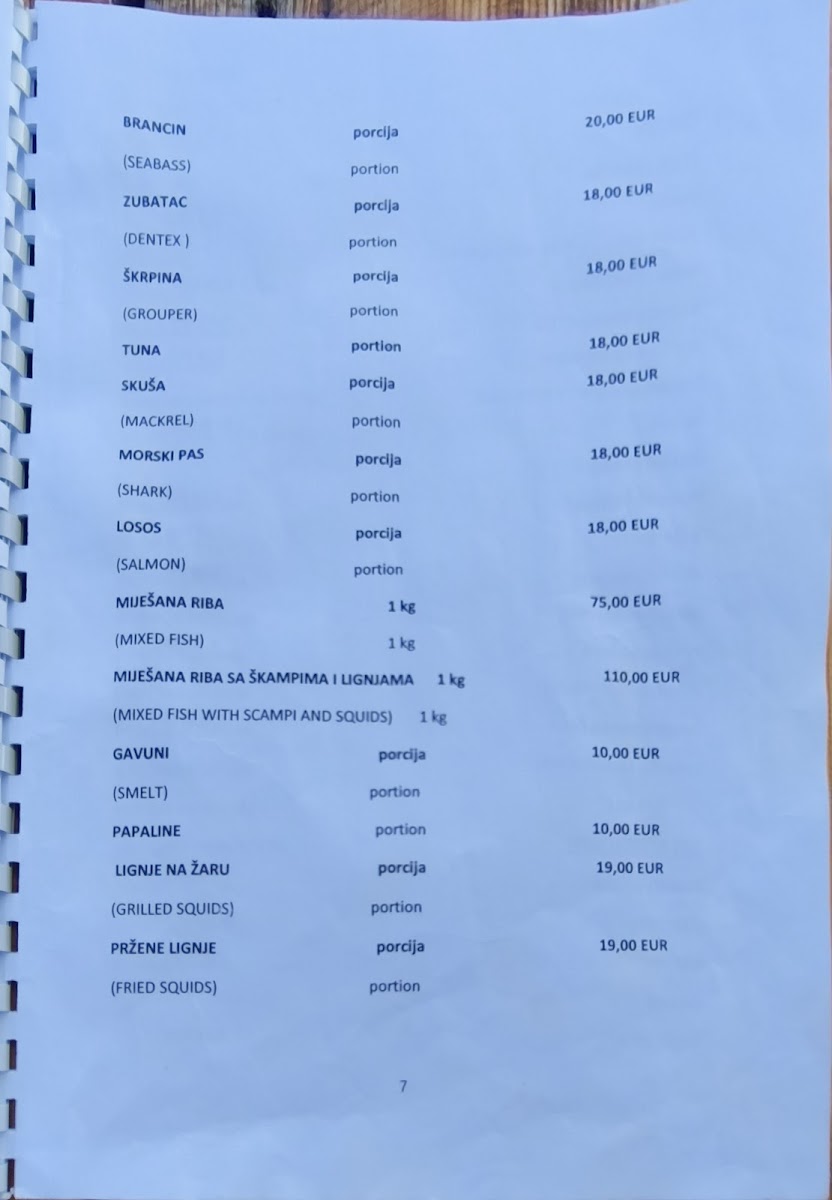 BRANCIN porcija 20,00 EUR

(SEABASS) portion

ZUBATAC porcija 18,00 EUR

(DENTEX ) portion

ŠKRPINA porcija 18,00 EUR

(GROUPER) portion

TUNA portion 18,00 EUR

SKUŠA porcija 18,00 EUR

(MACKREL) portion

MORSKI PAS porcija 18,00 EUR

(SHARK) portion

LOSOS porcija 18,00 EUR

(SALMON) portion

MIJEŠANA RIBA 1 kg 75,00 EUR

(MIXED FISH) 1 kg

MIJEŠANA RIBA SA ŠKAMPIMA I LIGNJAMA 1 kg 110,00 EUR

(MIXED FISH WITH SCAMPI AND SQUIDS) 1 kg

GAVUNI porcija 10,00 EUR

(SMELT) portion

PAPALINE portion 10,00 EUR

LIGNJE NA ŽARU porcija 19,00 EUR

(GRILLED SQUIDS) portion

PRŽENE LIGNJE porcija 19,00 EUR

(FRIED SQUIDS) portion

7